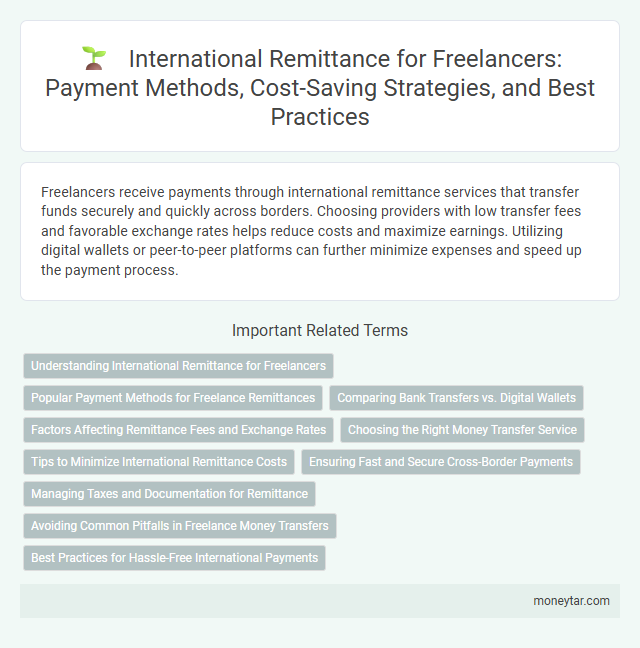 International Remittance for Freelancers: Payment Methods, Cost-Saving Strategies, and Best Practices

Freelancers receive payments through international remittance services that transfer funds securely and quickly across borders. Choosing providers with low transfer fees and favorable exchange rates helps reduce costs and maximize earnings. Utilizing digital wallets or peer-to-peer platforms can further minimize expenses and speed up the payment process.

Important Related Terms

Understanding International Remittance for Freelancers

Popular Payment Methods for Freelance Remittances

Comparing Bank Transfers vs. Digital Wallets

Factors Affecting Remittance Fees and Exchange Rates

Choosing the Right Money Transfer Service

Tips to Minimize International Remittance Costs

Ensuring Fast and Secure Cross-Border Payments

Managing Taxes and Documentation for Remittance

Avoiding Common Pitfalls in Freelance Money Transfers

Best Practices for Hassle-Free International Payments

moneytar.com